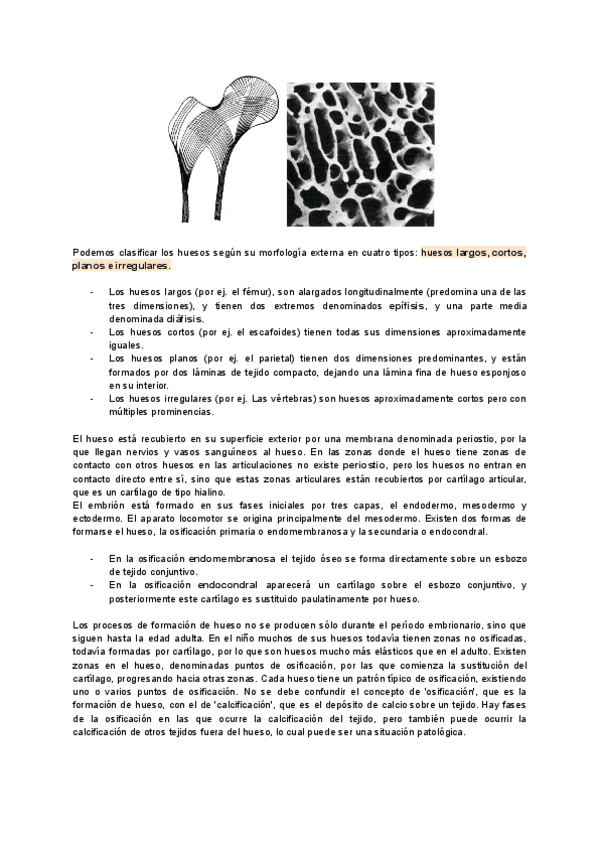 Podemos clasificar los huesos según su morfología externa en cuatro tipos: huesos largos, cortos, planos e irregulares.

- Los huesos largos (por ej. el fémur), son alargados longitudinalmente (predomina una de las tres dimensiones), y tienen dos extremos denominados epífisis, y una parte media denominada diáfisis.
- Los huesos cortos (por ej. el escafoides) tienen todas sus dimensiones aproximadamente iguales.
- Los huesos planos (por ej. el parietal) tienen dos dimensiones predominantes, y están formados por dos láminas de tejido compacto, dejando una lámina fina de hueso esponjoso en su interior.
- Los huesos irregulares (por ej. Las vértebras) son huesos aproximadamente cortos pero con múltiples prominencias.

El hueso está recubierto en su superficie exterior por una membrana denominada periostio, por la que llegan nervios y vasos sanguíneos al hueso. En las zonas donde el hueso tiene zonas de contacto con otros huesos en las articulaciones no existe periostio, pero los huesos no entran en contacto directo entre sí, sino que estas zonas articulares están recubiertos por cartílago articular, que es un cartílago de tipo hialino.
El embrión está formado en sus fases iniciales por tres capas, el endodermo, mesodermo y ectodermo. El aparato locomotor se origina principalmente del mesodermo. Existen dos formas de formarse el hueso, la osificación primaria o endomembranosa y la secundaria o endocondral.

- En la osificación endomembranosa el tejido óseo se forma directamente sobre un esbozo de tejido conjuntivo.
- En la osificación endocondral aparecerá un cartílago sobre el esbozo conjuntivo, y posteriormente este cartílago es sustituido paulatinamente por hueso.

Los procesos de formación de hueso no se producen sólo durante el período embrionario, sino que siguen hasta la edad adulta. En el niño muchos de sus huesos todavía tienen zonas no osificadas, todavía formadas por cartílago, por lo que son huesos mucho más elásticos que en el adulto. Existen zonas en el hueso, denominadas puntos de osificación, por las que comienza la sustitución del cartílago, progresando hacia otras zonas. Cada hueso tiene un patrón típico de osificación, existiendo uno o varios puntos de osificación. No se debe confundir el concepto de 'osificación', que es la formación de hueso, con el de 'calcificación', que es el depósito de calcio sobre un tejido. Hay fases de la osificación en las que ocurre la calcificación del tejido, pero también puede ocurrir la calcificación de otros tejidos fuera del hueso, lo cual puede ser una situación patológica.